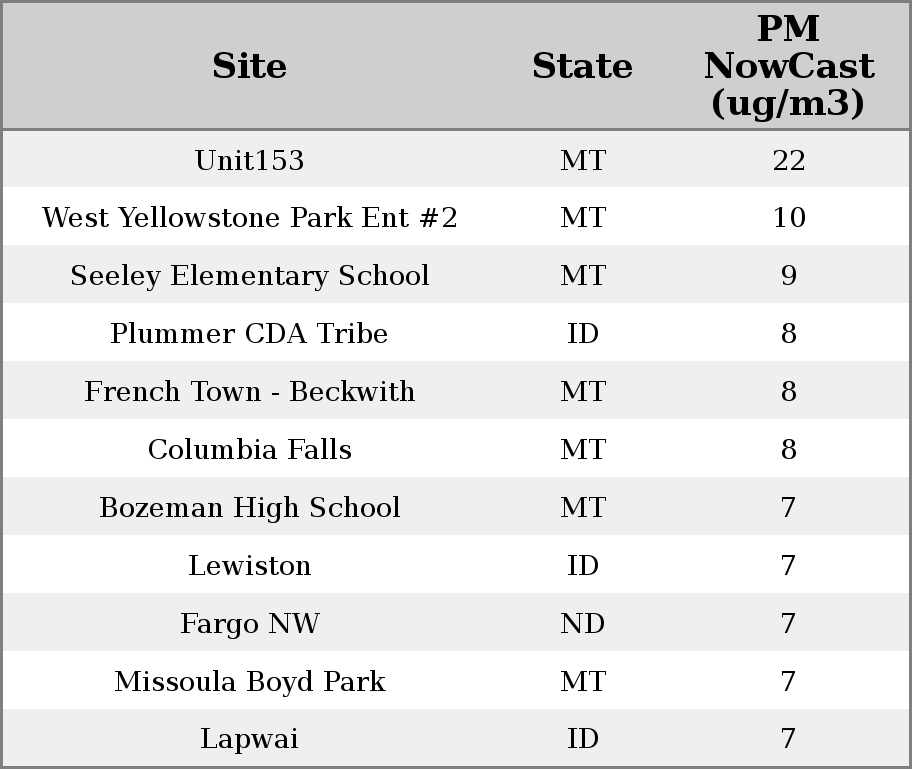 | Site | State | PM NowCast (ug/m3) |
|---|---|---|
| Unit153 | MT | 22 |
| West Yellowstone Park Ent #2 | MT | 10 |
| Seeley Elementary School | MT | 9 |
| Plummer CDA Tribe | ID | 8 |
| French Town - Beckwith | MT | 8 |
| Columbia Falls | MT | 8 |
| Bozeman High School | MT | 7 |
| Lewiston | ID | 7 |
| Fargo NW | ND | 7 |
| Missoula Boyd Park | MT | 7 |
| Lapwai | ID | 7 |